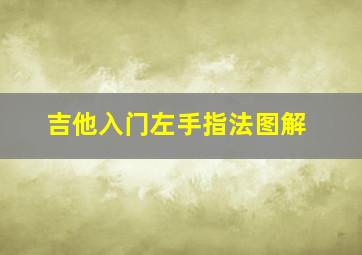 吉他入门左手指法图解